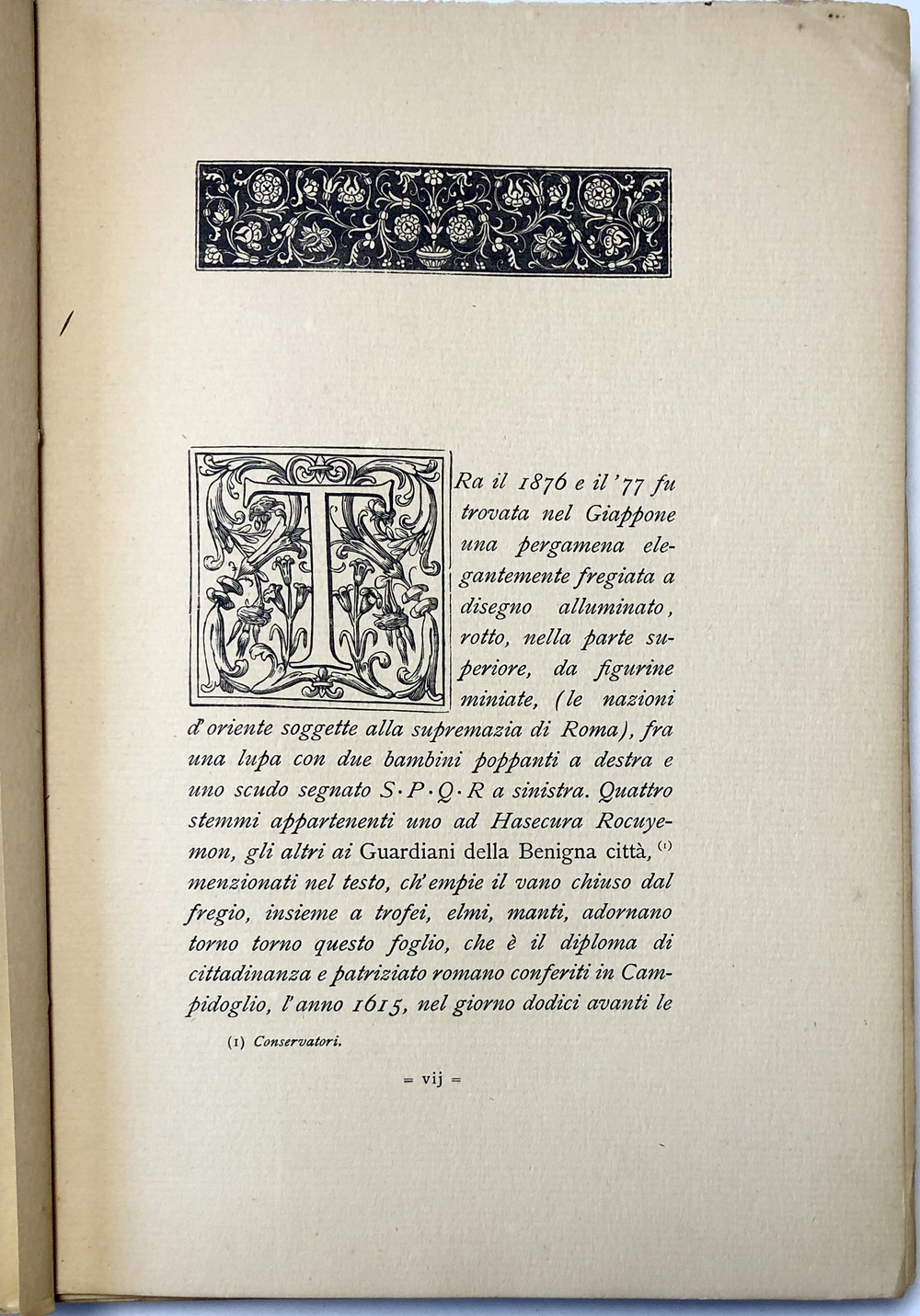 TRa il 1876 e il '77 fu trovata nel Giappone una pergamena elegantemente fregiata a disegno alluminato, rotto, nella parte superiore, da figurine miniate, (le nazioni d'oriente soggette alla supremazia di Roma), fra una lupa con due bambini poppanti a destra e uno scudo segnato S·P·Q·R a sinistra. Quattro stemmi appartenenti uno ad Hasecura Rocuyemon, gli altri ai Guardiani della Benigna città, (1) menzionati nel testo, ch'empie il vano chiuso dal fregio, insieme a trofei, elmi, manti, adornano torno torno questo foglio, che è il diploma di cittadinanza e patriziato romano conferiti in Campidoglio, l'anno 1615, nel giorno dodici avanti le

(1) Conservatori.

= vij =